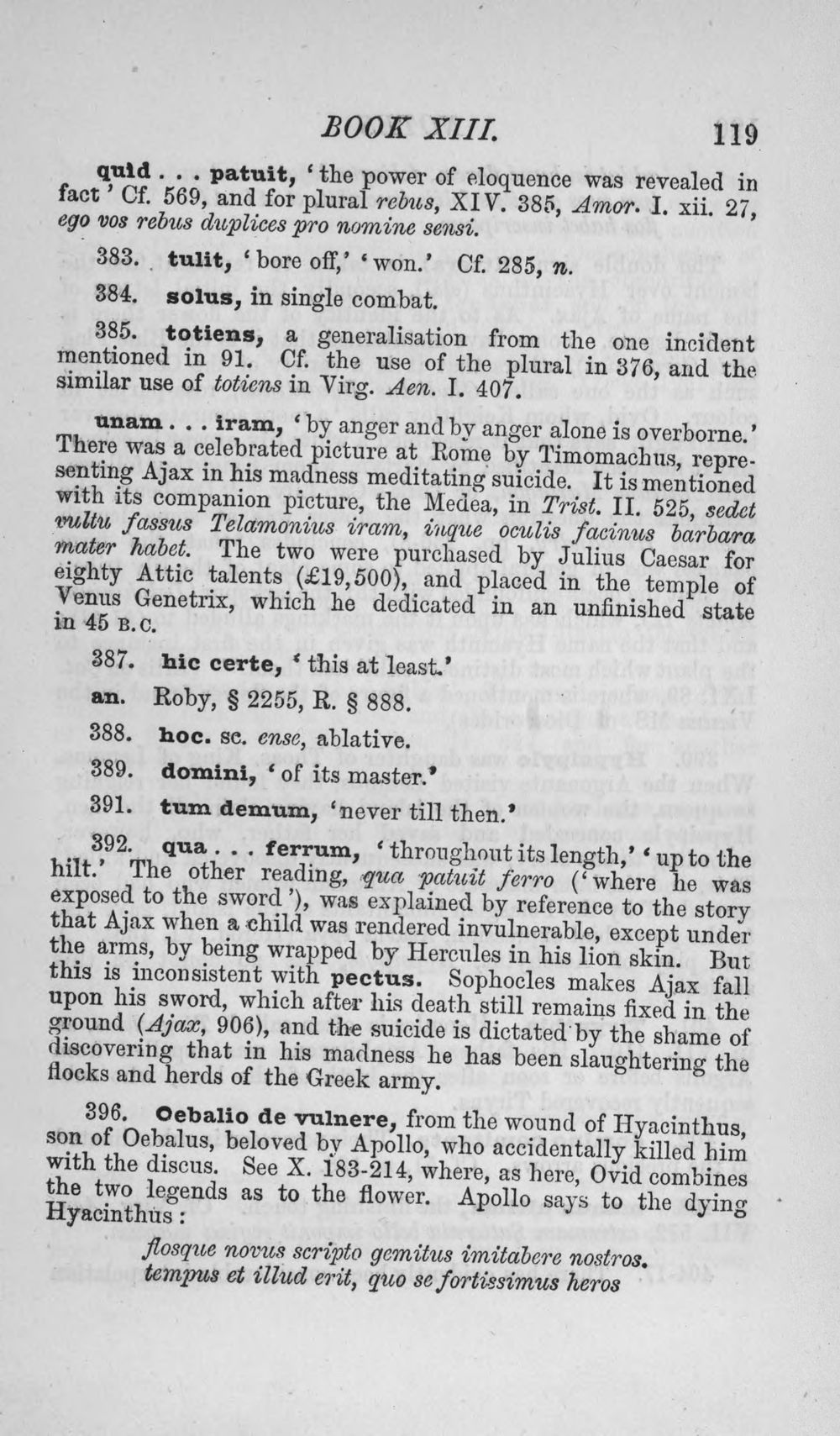 BOOK XIII. 119

quid . . . patuit, 'the power of eloquence was revealed in fact' Cf. 569, and for plural rebus, XIV. 385, Amor. I. xii. 27, ego vos rebus duplices pro nomine sensi.

383. tulit, 'bore off,' 'won.' Cf. 285, n.

384. solus, in single combat.

385. totiens, a generalisation from the one incident mentioned in 91. Cf. the use of the plural in 376, and the similar use of totiens in Virg. Aen. I. 407.

unam . . . iram, 'by anger and by anger alone is overborne.' There was a celebrated picture at Rome by Timomachus, representing Ajax in his madness meditating suicide. It is mentioned with its companion picture, the Medea, in Trist. II. 525, sedet vultu fassus Telamonius iram, inque oculis facinus barbara mater habet. The two were purchased by Julius Caesar for eighty Attic talents (£19,500), and placed in the temple of Venus Genetrix, which he dedicated in an unfinished state in 45 B.C.

387. hic certe, 'this at least.'

an. Roby, § 2255, R. § 888.

388. hoc. sc. ense, ablative.

389. domini, 'of its master.'

391. tum demum, 'never till then.'

392. qua . . . ferrum, 'throughout its length,' 'up to the hilt.' The other reading, qua patuit ferro ('where he was exposed to the sword'), was explained by reference to the story that Ajax when a child was rendered invulnerable, except under the arms, by being wrapped by Hercules in his lion skin. But this is inconsistent with pectus. Sophocles makes Ajax fall upon his sword, which after his death still remains fixed in the ground (Ajax, 906), and the suicide is dictated by the shame of discovering that in his madness he has been slaughtering the flocks and herds of the Greek army.

396. Oebalio de vulnere, from the wound of Hyacinthus, son of Oebalus, beloved by Apollo, who accidentally killed him with the discus. See X. 183-214, where, as here, Ovid combines the two legends as to the flower. Apollo says to the dying Hyacinthus:

flosque novus scripto gemitus imitabere nostros.
tempus et illud erit, quo se fortissimus heros